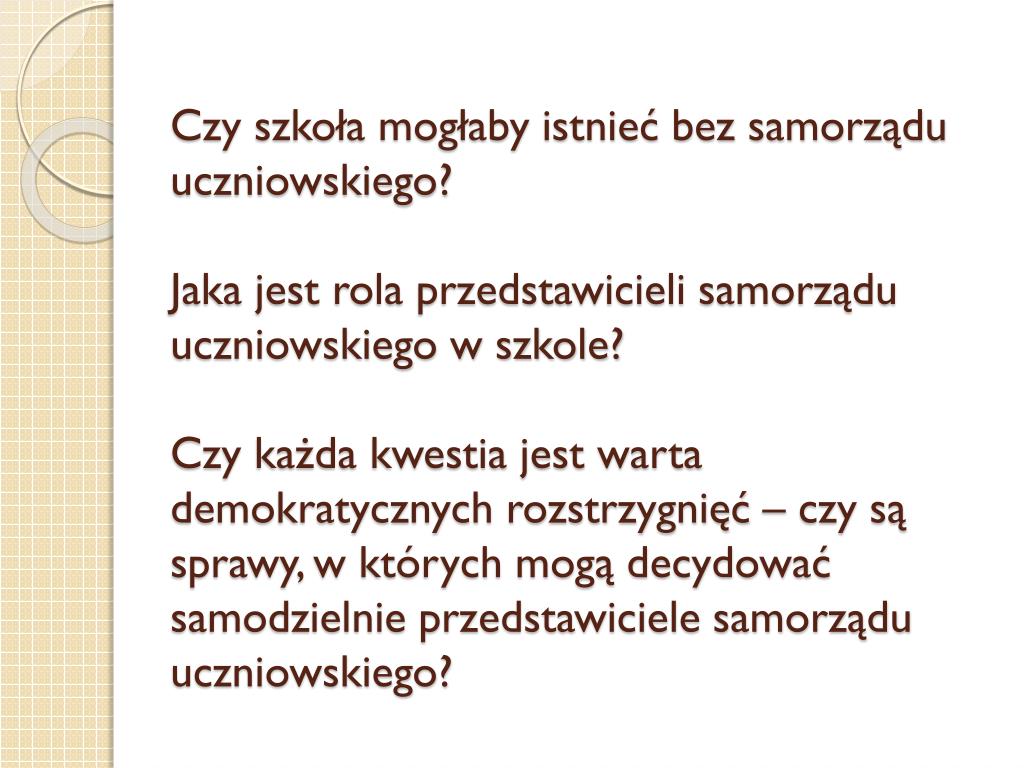 Czy szkoła mogłaby istnieć bez samorządu uczniowskiego?

Jaka jest rola przedstawicieli samorządu uczniowskiego w szkole?

Czy każda kwestia jest warta demokratycznych rozstrzygnięć – czy są sprawy, w których mogą decydować samodzielnie przedstawiciele samorządu uczniowskiego?